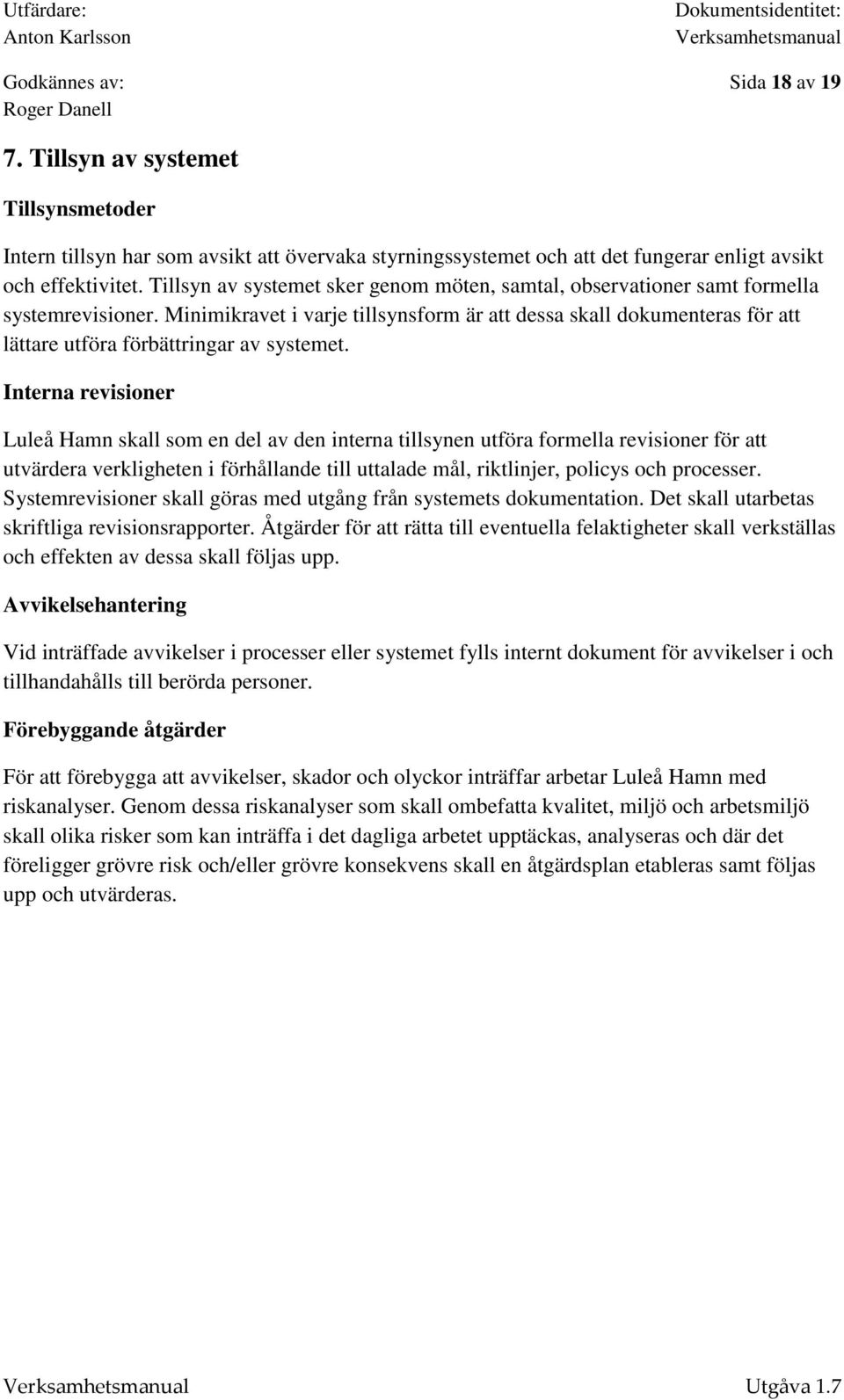 Utfärdare:
Anton Karlsson

Dokumentsidentitet:
Verksamhetsmanual

Godkännes av:
Roger Danell

Sida 18 av 19

7. Tillsyn av systemet

Tillsynsmetoder

Intern tillsyn har som avsikt att övervaka styrningssystemet och att det fungerar enligt avsikt och effektivitet. Tillsyn av systemet sker genom möten, samtal, observationer samt formella systemrevisioner. Minimikravet i varje tillsynsform är att dessa skall dokumenteras för att lättare utföra förbättringar av systemet.

Interna revisioner

Luleå Hamn skall som en del av den interna tillsynen utföra formella revisioner för att utvärdera verkligheten i förhållande till uttalade mål, riktlinjer, policys och processer. Systemrevisioner skall göras med utgång från systemets dokumentation. Det skall utarbetas skriftliga revisionsrapporter. Åtgärder för att rätta till eventuella felaktigheter skall verkställas och effekten av dessa skall följas upp.

Avvikelsehantering

Vid inträffade avvikelser i processer eller systemet fylls internt dokument för avvikelser i och tillhandahålls till berörda personer.

Förebyggande åtgärder

För att förebygga att avvikelser, skador och olyckor inträffar arbetar Luleå Hamn med riskanalyser. Genom dessa riskanalyser som skall ombefatta kvalitet, miljö och arbetsmiljö skall olika risker som kan inträffa i det dagliga arbetet upptäckas, analyseras och där det föreligger grövre risk och/eller grövre konsekvens skall en åtgärdsplan etableras samt följas upp och utvärderas.

Verksamhetsmanual

Utgåva 1.7